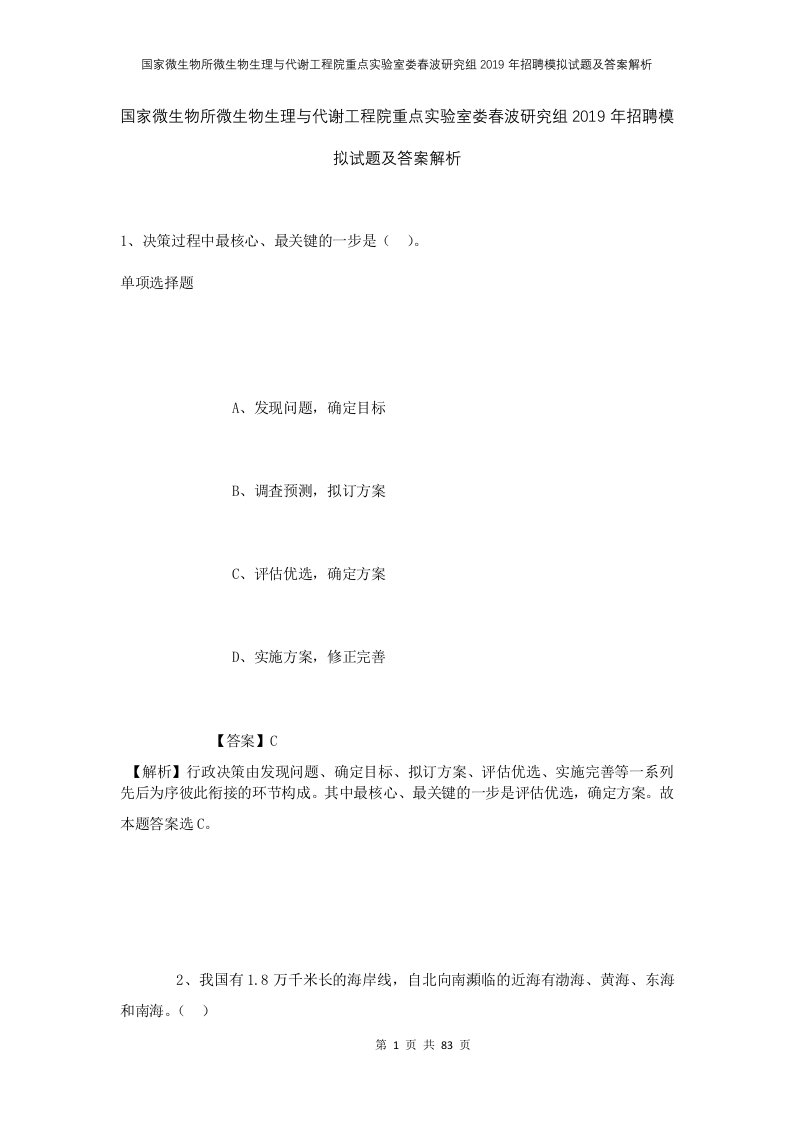 国家微生物所微生物生理与代谢工程院重点实验室娄春波研究组2019年招聘模拟试题及答案解析

国家微生物所微生物生理与代谢工程院重点实验室娄春波研究组2019年招聘模拟试题及答案解析

1、决策过程中最核心、最关键的一步是（ ）。

单项选择题

A、发现问题，确定目标

B、调查预测，拟订方案

C、评估优选，确定方案

D、实施方案，修正完善

【答案】C

【解析】行政决策由发现问题、确定目标、拟订方案、评估优选、实施完善等一系列先后为序彼此衔接的环节构成。其中最核心、最关键的一步是评估优选，确定方案。故本题答案选C。

2、我国有1.8万千米长的海岸线，自北向南濒临的近海有渤海、黄海、东海和南海。（ ）

第 1 页 共 83 页